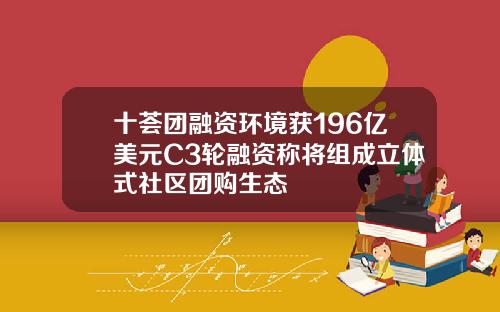 十荟团融资环境获196亿美元C3轮融资称将组成立体式社区团购生态